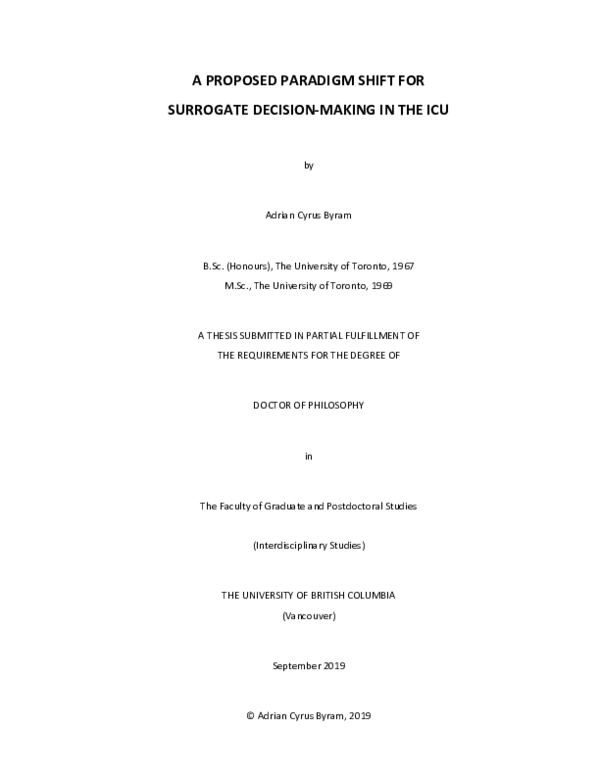 A PROPOSED PARADIGM SHIFT FOR
SURROGATE DECISION-MAKING IN THE ICU

by

Adrian Cyrus Byram

B.Sc. (Honours), The University of Toronto, 1967
M.Sc., The University of Toronto, 1969

A THESIS SUBMITTED IN PARTIAL FULFILLMENT OF
THE REQUIREMENTS FOR THE DEGREE OF

DOCTOR OF PHILOSOPHY

in

The Faculty of Graduate and Postdoctoral Studies

(Interdisciplinary Studies)

THE UNIVERSITY OF BRITISH COLUMBIA
(Vancouver)

September 2019

© Adrian Cyrus Byram, 2019